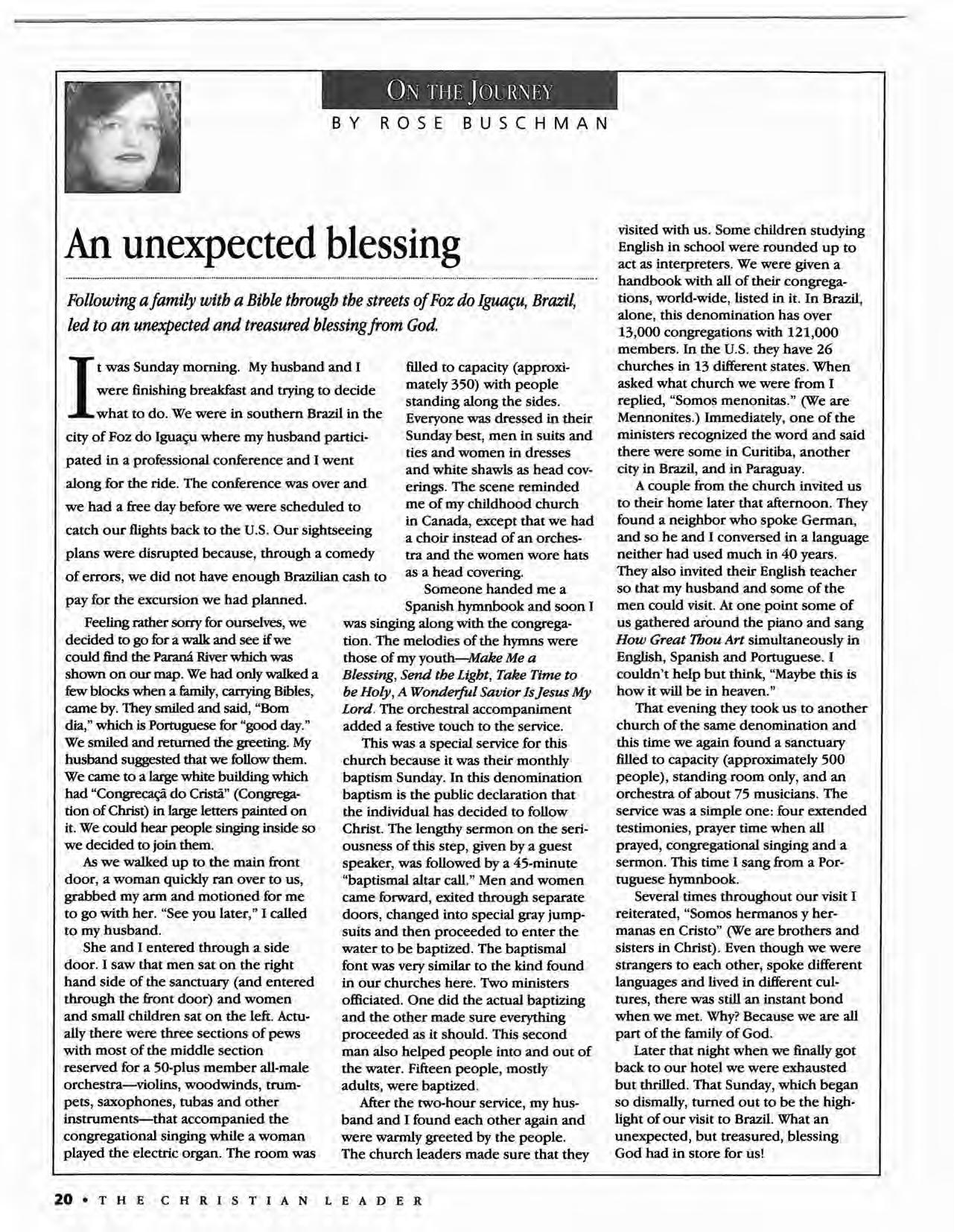 ON THE JOURNEY

BY ROSE BUSCHMAN

An unexpected blessing

Following a family with a Bible through the streets of Foz do Iguaçu, Brazil, led to an unexpected and treasured blessing from God.

It was Sunday morning. My husband and I were finishing breakfast and trying to decide what to do. We were in southern Brazil in the city of Foz do Iguaçu where my husband participated in a professional conference and I went along for the ride. The conference was over and we had a free day before we were scheduled to catch our flights back to the U.S. Our sightseeing plans were disrupted because, through a comedy of errors, we did not have enough Brazilian cash to pay for the excursion we had planned.

Feeling rather sorry for ourselves, we decided to go for a walk and see if we could find the Paraná River which was shown on our map. We had only walked a few blocks when a family, carrying Bibles, came by. They smiled and said, "Bom dia," which is Portuguese for "good day." We smiled and returned the greeting. My husband suggested that we follow them. We came to a large white building which had "Congrecaçã do Cristã" (Congregation of Christ) in large letters painted on it. We could hear people singing inside so we decided to join them.

As we walked up to the main front door, a woman quickly ran over to us, grabbed my arm and motioned for me to go with her. "See you later," I called to my husband.

She and I entered through a side door. I saw that men sat on the right hand side of the sanctuary (and entered through the front door) and women and small children sat on the left. Actually there were three sections of pews with most of the middle section reserved for a 50-plus member all-male orchestra—violins, woodwinds, trumpets, saxophones, tubas and other instruments—that accompanied the congregational singing while a woman played the electric organ. The room was filled to capacity (approximately 350) with people standing along the sides. Everyone was dressed in their Sunday best, men in suits and ties and women in dresses and white shawls as head coverings. The scene reminded me of my childhood church in Canada, except that we had a choir instead of an orchestra and the women wore hats as a head covering.

Someone handed me a Spanish hymnbook and soon I was singing along with the congregation. The melodies of the hymns were those of my youth—Make Me a Blessing, Send the Light, Take Time to be Holy, A Wonderful Savior Is Jesus My Lord. The orchestral accompaniment added a festive touch to the service.

This was a special service for this church because it was their monthly baptism Sunday. In this denomination baptism is the public declaration that the individual has decided to follow Christ. The lengthy sermon on the seriousness of this step, given by a guest speaker, was followed by a 45-minute "baptismal altar call." Men and women came forward, exited through separate doors, changed into special gray jumpsuits and then proceeded to enter the water to be baptized. The baptismal font was very similar to the kind found in our churches here. Two ministers officiated. One did the actual baptizing and the other made sure everything proceeded as it should. This second man also helped people into and out of the water. Fifteen people, mostly adults, were baptized.

After the two-hour service, my husband and I found each other again and were warmly greeted by the people. The church leaders made sure that they visited with us. Some children studying English in school were rounded up to act as interpreters. We were given a handbook with all of their congregations, world-wide, listed in it. In Brazil, alone, this denomination has over 13,000 congregations with 121,000 members. In the U.S. they have 26 churches in 13 different states. When asked what church we were from I replied, "Somos menonitas." (We are Mennonites.) Immediately, one of the ministers recognized the word and said there were some in Curitiba, another city in Brazil, and in Paraguay.

A couple from the church invited us to their home later that afternoon. They found a neighbor who spoke German, and so he and I conversed in a language neither had used much in 40 years. They also invited their English teacher so that my husband and some of the men could visit. At one point some of us gathered around the piano and sang How Great Thou Art simultaneously in English, Spanish and Portuguese. I couldn't help but think, "Maybe this is how it will be in heaven."

That evening they took us to another church of the same denomination and this time we again found a sanctuary filled to capacity (approximately 500 people), standing room only, and an orchestra of about 75 musicians. The service was a simple one: four extended testimonies, prayer time when all prayed, congregational singing and a sermon. This time I sang from a Portuguese hymnbook.

Several times throughout our visit I reiterated, "Somos hermanos y hermanas en Cristo" (We are brothers and sisters in Christ). Even though we were strangers to each other, spoke different languages and lived in different cultures, there was still an instant bond when we met. Why? Because we are all part of the family of God.

Later that night when we finally got back to our hotel we were exhausted but thrilled. That Sunday, which began so dismally, turned out to be the highlight of our visit to Brazil. What an unexpected, but treasured, blessing God had in store for us!

20 • THE CHRISTIAN LEADER